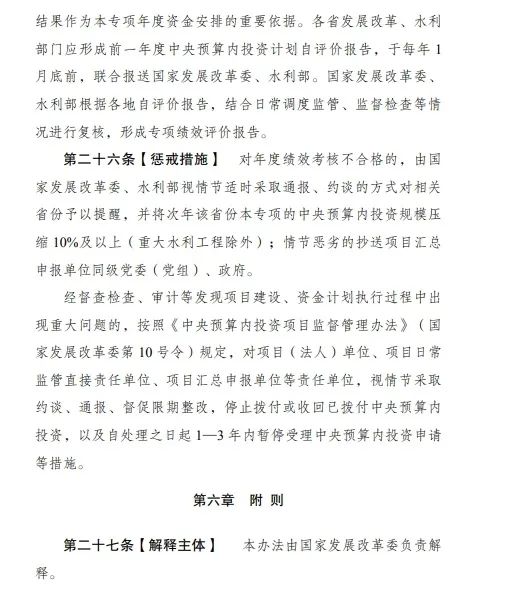 结果作为本专项年度资金安排的重要依据。各省发展改革、水利部门应形成前一年度中央预算内投资计划自评价报告，于每年1月底前，联合报送国家发展改革委、水利部。国家发展改革委、水利部根据各地自评价报告，结合日常调度监管、监督检查等情况进行复核，形成专项绩效评价报告。

第二十六条【惩戒措施】 对年度绩效考核不合格的，由国家发展改革委、水利部视情节适时采取通报、约谈的方式对相关省份予以提醒，并将次年该省份本专项的中央预算内投资规模压缩10%及以上（重大水利工程除外）；情节恶劣的抄送项目汇总申报单位同级党委（党组）、政府。

经督查检查、审计等发现项目建设、资金计划执行过程中出现重大问题的，按照《中央预算内投资项目监督管理办法》（国家发展改革委第10号令）规定，对项目（法人）单位、项目日常监管直接责任单位、项目汇总申报单位等责任单位，视情节采取约谈、通报、督促限期整改，停止拨付或收回已拨付中央预算内投资，以及自处理之日起1—3年内暂停受理中央预算内投资申请等措施。

第六章 附 则

第二十七条【解释主体】 本办法由国家发展改革委负责解释。